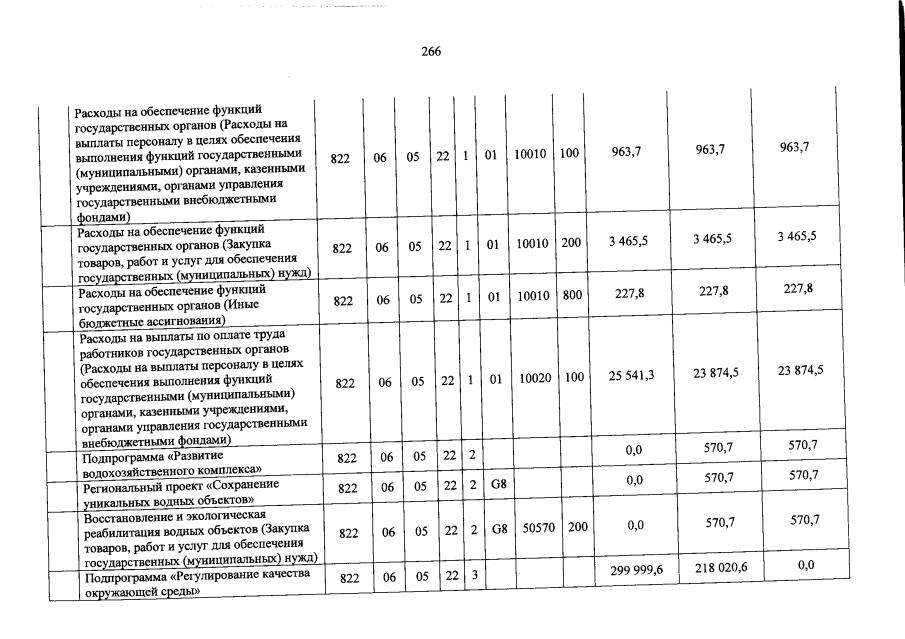 266

| | | | | | | | | | | | |
|---|---|---|---|---|---|---|---|---|---|---|---|
| | Расходы на обеспечение функций государственных органов (Расходы на выплаты персоналу в целях обеспечения выполнения функций государственными (муниципальными) органами, казенными учреждениями, органами управления государственными внебюджетными фондами) | 822 | 06 | 05 | 22 | 1 | 01 | 10010 | 100 | 963,7 | 963,7 | 963,7 |
| | Расходы на обеспечение функций государственных органов (Закупка товаров, работ и услуг для обеспечения государственных (муниципальных) нужд) | 822 | 06 | 05 | 22 | 1 | 01 | 10010 | 200 | 3 465,5 | 3 465,5 | 3 465,5 |
| | Расходы на обеспечение функций государственных органов (Иные бюджетные ассигнования) | 822 | 06 | 05 | 22 | 1 | 01 | 10010 | 800 | 227,8 | 227,8 | 227,8 |
| | Расходы на выплаты по оплате труда работников государственных органов (Расходы на выплаты персоналу в целях обеспечения выполнения функций государственными (муниципальными) органами, казенными учреждениями, органами управления государственными внебюджетными фондами) | 822 | 06 | 05 | 22 | 1 | 01 | 10020 | 100 | 25 541,3 | 23 874,5 | 23 874,5 |
| | Подпрограмма «Развитие водохозяйственного комплекса» | 822 | 06 | 05 | 22 | 2 | | | | 0,0 | 570,7 | 570,7 |
| | Региональный проект «Сохранение уникальных водных объектов» | 822 | 06 | 05 | 22 | 2 | G8 | | | 0,0 | 570,7 | 570,7 |
| | Восстановление и экологическая реабилитация водных объектов (Закупка товаров, работ и услуг для обеспечения государственных (муниципальных) нужд) | 822 | 06 | 05 | 22 | 2 | G8 | 50570 | 200 | 0,0 | 570,7 | 570,7 |
| | Подпрограмма «Регулирование качества окружающей среды» | 822 | 06 | 05 | 22 | 3 | | | | 299 999,6 | 218 020,6 | 0,0 |